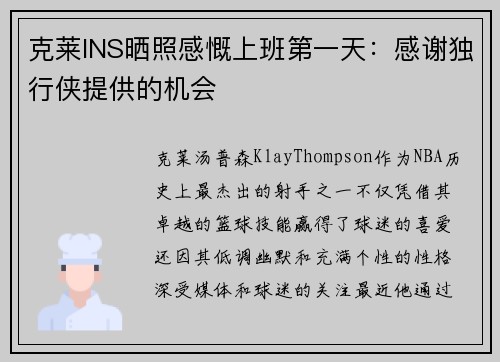 克莱INS晒照感慨上班第一天：感谢独行侠提供的机会

克莱汤普森KlayThompson作为NBA历史上最杰出的射手之一不仅凭借其卓越的篮球技能赢得了球迷的喜爱还因其低调幽默和充满个性的性格深受媒体和球迷的关注最近他通过